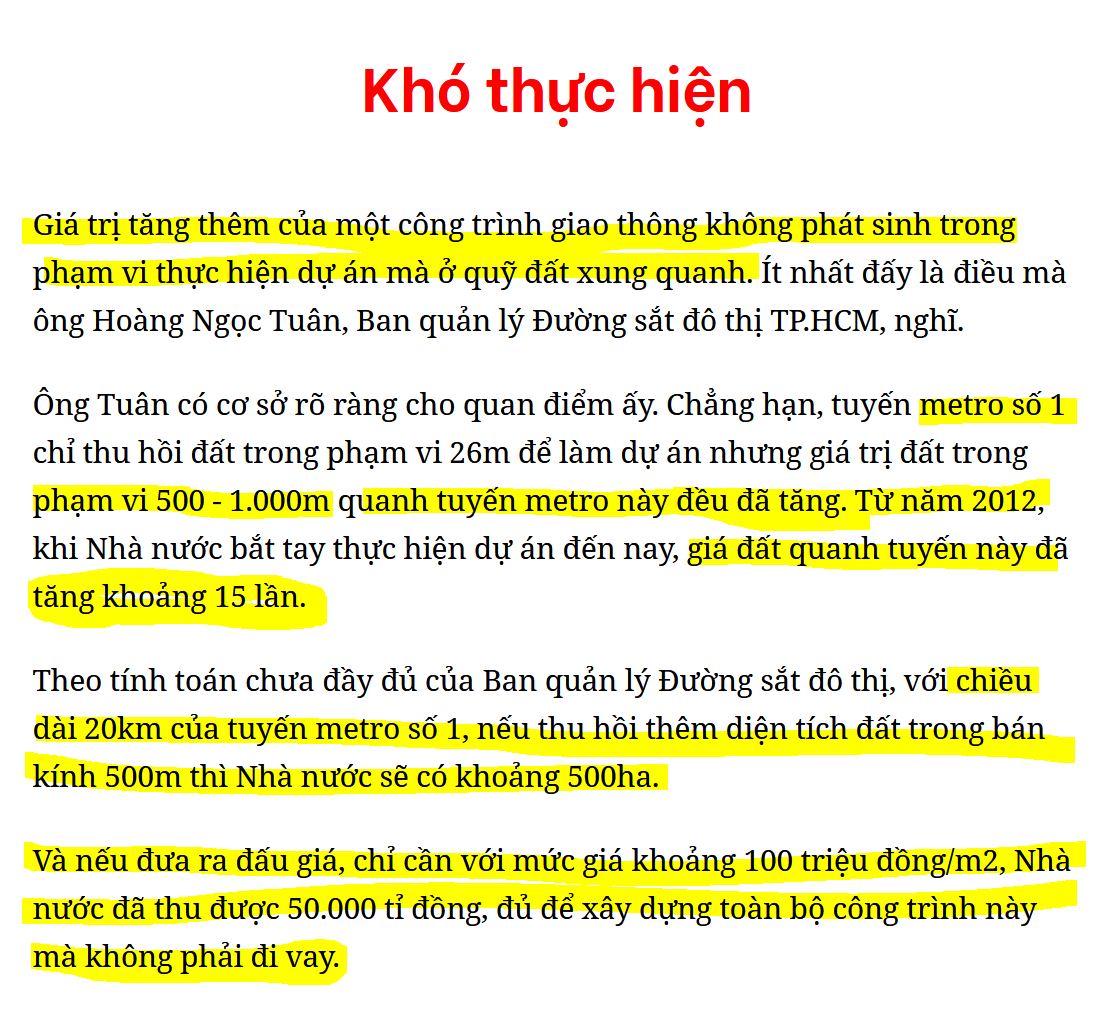 Khó thực hiện

Giá trị tăng thêm của một công trình giao thông không phát sinh trong phạm vi thực hiện dự án mà ở quỹ đất xung quanh. Ít nhất đấy là điều mà ông Hoàng Ngọc Tuân, Ban quản lý Đường sắt đô thị TP.HCM, nghĩ.

Ông Tuân có cơ sở rõ ràng cho quan điểm ấy. Chẳng hạn, tuyến metro số 1 chỉ thu hồi đất trong phạm vi 26m để làm dự án nhưng giá trị đất trong phạm vi 500 - 1.000m quanh tuyến metro này đều đã tăng. Từ năm 2012, khi Nhà nước bắt tay thực hiện dự án đến nay, giá đất quanh tuyến này đã tăng khoảng 15 lần.

Theo tính toán chưa đầy đủ của Ban quản lý Đường sắt đô thị, với chiều dài 20km của tuyến metro số 1, nếu thu hồi thêm diện tích đất trong bán kính 500m thì Nhà nước sẽ có khoảng 500ha.

Và nếu đưa ra đấu giá, chỉ cần với mức giá khoảng 100 triệu đồng/m2, Nhà nước đã thu được 50.000 tỉ đồng, đủ để xây dựng toàn bộ công trình này mà không phải đi vay.